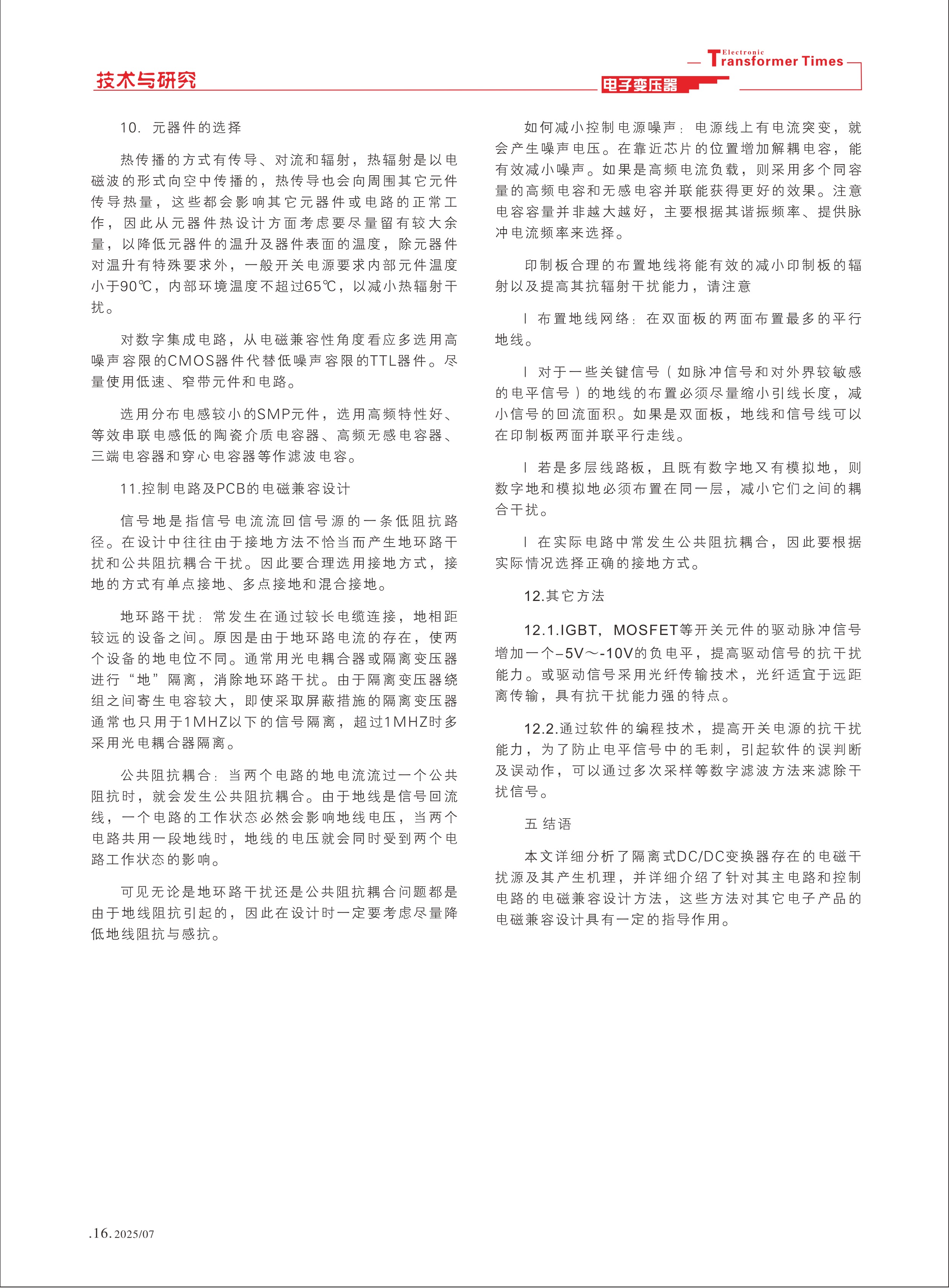 技术与研究

Electronic Transformer Times

电子变压器

10. 元器件的选择

热传播的方式有传导、对流和辐射，热辐射是以电磁波的形式向空中传播的，热传导也会向周围其它元件传导热量，这些都会影响其它元器件或电路的正常工作，因此从元器件热设计方面考虑要尽量留有较大余量，以降低元器件的温升及器件表面的温度，除元器件对温升有特殊要求外，一般开关电源要求内部元件温度小于90℃，内部环境温度不超过65℃，以减小热辐射干扰。

对数字集成电路，从电磁兼容性角度看应多选用高噪声容限的CMOS器件代替低噪声容限的TTL器件。尽量使用低速、窄带元件和电路。

选用分布电感较小的SMP元件，选用高频特性好、等效串联电感低的陶瓷介质电容器、高频无感电容器、三端电容器和穿心电容器等作滤波电容。

11.控制电路及PCB的电磁兼容设计

信号地是指信号电流流回信号源的一条低阻抗路径。在设计中往往由于接地方法不恰当而产生地环路干扰和公共阻抗耦合干扰。因此要合理选用接地方式，接地的方式有单点接地、多点接地和混合接地。

地环路干扰：常发生在通过较长电缆连接，地相距较远的设备之间。原因是由于地环路电流的存在，使两个设备的地电位不同。通常用光电耦合器或隔离变压器进行“地”隔离，消除地环路干扰。由于隔离变压器绕组之间寄生电容较大，即使采取屏蔽措施的隔离变压器通常也只用于1MHZ以下的信号隔离，超过1MHZ时多采用光电耦合器隔离。

公共阻抗耦合：当两个电路的地电流流过一个公共阻抗时，就会发生公共阻抗耦合。由于地线是信号回流线，一个电路的工作状态必然会影响地线电压，当两个电路共用一段地线时，地线的电压就会同时受到两个电路工作状态的影响。

可见无论是地环路干扰还是公共阻抗耦合问题都是由于地线阻抗引起的，因此在设计时一定要考虑尽量降低地线阻抗与感抗。

如何减小控制电源噪声：电源线上有电流突变，就会产生噪声电压。在靠近芯片的位置增加解耦电容，能有效减小噪声。如果是高频电流负载，则采用多个同容量的高频电容和无感电容并联能获得更好的效果。注意电容容量并非越大越好，主要根据其谐振频率、提供脉冲电流频率来选择。

印制板合理的布置地线将能有效的减小印制板的辐射以及提高其抗辐射干扰能力，请注意

l 布置地线网络：在双面板的两面布置最多的平行地线。

l 对于一些关键信号（如脉冲信号和对外界较敏感的电平信号）的地线的布置必须尽量缩小引线长度，减小信号的回流面积。如果是双面板，地线和信号线可以在印制板两面并联平行走线。

l 若是多层线路板，且既有数字地又有模拟地，则数字地和模拟地必须布置在同一层，减小它们之间的耦合干扰。

l 在实际电路中常发生公共阻抗耦合，因此要根据实际情况选择正确的接地方式。

12.其它方法

12.1.IGBT，MOSFET等开关元件的驱动脉冲信号增加一个-5V～-10V的负电平，提高驱动信号的抗干扰能力。或驱动信号采用光纤传输技术，光纤适宜于远距离传输，具有抗干扰能力强的特点。

12.2.通过软件的编程技术，提高开关电源的抗干扰能力，为了防止电平信号中的毛刺，引起软件的误判断及误动作，可以通过多次采样等数字滤波方法来滤除干扰信号。

五 结语

本文详细分析了隔离式DC/DC变换器存在的电磁干扰源及其产生机理，并详细介绍了针对其主电路和控制电路的电磁兼容设计方法，这些方法对其它电子产品的电磁兼容设计具有一定的指导作用。

.16. 2025/07